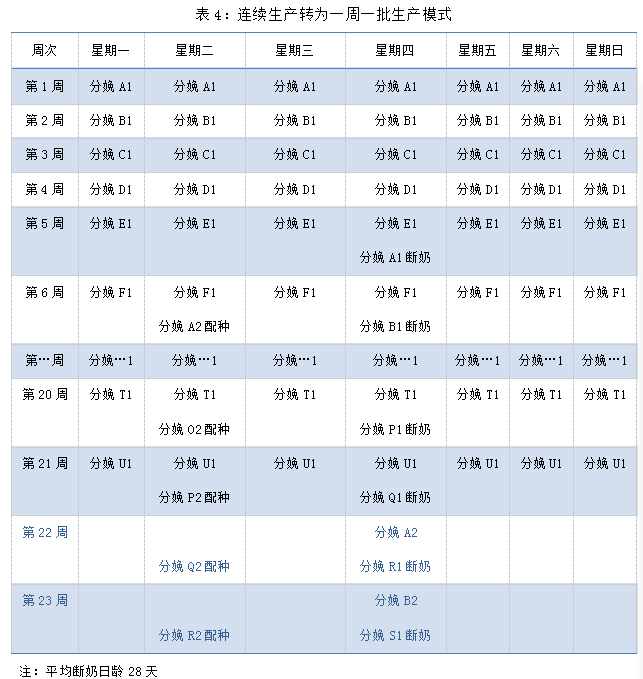 表 4：连续生产转为一周一批生产模式

| 周次 | 星期一 | 星期二 | 星期三 | 星期四 | 星期五 | 星期六 | 星期日 |
|---|---|---|---|---|---|---|---|
| 第 1 周 | 分娩 A1 | 分娩 A1 | 分娩 A1 | 分娩 A1 | 分娩 A1 | 分娩 A1 | 分娩 A1 |
| 第 2 周 | 分娩 B1 | 分娩 B1 | 分娩 B1 | 分娩 B1 | 分娩 B1 | 分娩 B1 | 分娩 B1 |
| 第 3 周 | 分娩 C1 | 分娩 C1 | 分娩 C1 | 分娩 C1 | 分娩 C1 | 分娩 C1 | 分娩 C1 |
| 第 4 周 | 分娩 D1 | 分娩 D1 | 分娩 D1 | 分娩 D1 | 分娩 D1 | 分娩 D1 | 分娩 D1 |
| 第 5 周 | 分娩 E1 | 分娩 E1 | 分娩 E1 | 分娩 E1 分娩 A1 断奶 | 分娩 E1 | 分娩 E1 | 分娩 E1 |
| 第 6 周 | 分娩 F1 | 分娩 F1 分娩 A2 配种 | 分娩 F1 | 分娩 F1 分娩 B1 断奶 | 分娩 F1 | 分娩 F1 | 分娩 F1 |
| 第…周 | 分娩…1 | 分娩…1 | 分娩…1 | 分娩…1 | 分娩…1 | 分娩…1 | 分娩…1 |
| 第 20 周 | 分娩 T1 | 分娩 T1 分娩 O2 配种 | 分娩 T1 | 分娩 T1 分娩 P1 断奶 | 分娩 T1 | 分娩 T1 | 分娩 T1 |
| 第 21 周 | 分娩 U1 | 分娩 U1 分娩 P2 配种 | 分娩 U1 | 分娩 U1 分娩 Q1 断奶 | 分娩 U1 | 分娩 U1 | 分娩 U1 |
| 第 22 周 | | 分娩 Q2 配种 | | 分娩 A2 分娩 R1 断奶 | | | |
| 第 23 周 | | 分娩 R2 配种 | | 分娩 B2 分娩 S1 断奶 | | | |

注：平均断奶日龄 28 天